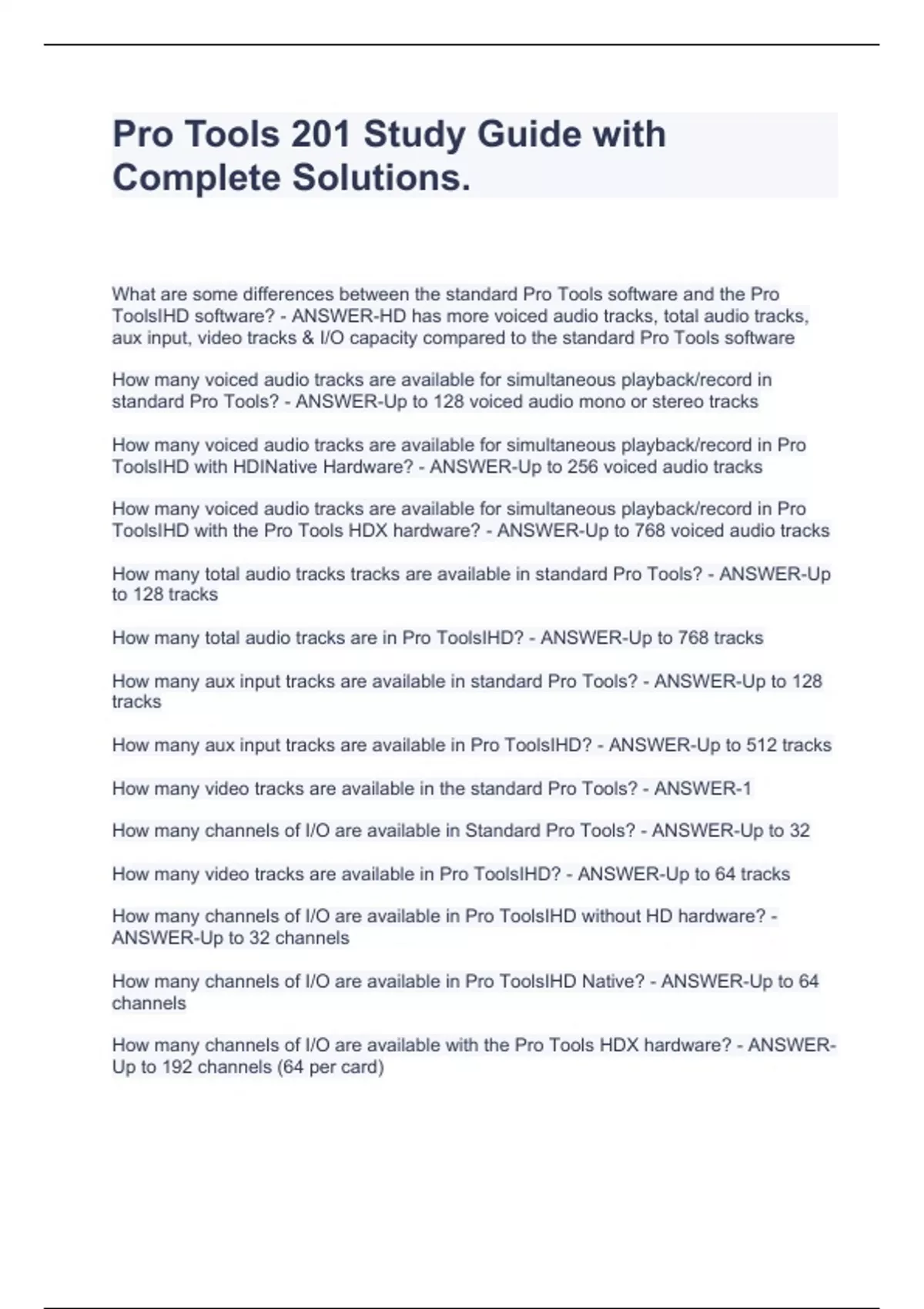 Pro Tools 201 Study Guide with Complete Solutions.

What are some differences between the standard Pro Tools software and the Pro ToolsIHD software? - ANSWER-HD has more voiced audio tracks, total audio tracks, aux input, video tracks & I/O capacity compared to the standard Pro Tools software

How many voiced audio tracks are available for simultaneous playback/record in standard Pro Tools? - ANSWER-Up to 128 voiced audio mono or stereo tracks

How many voiced audio tracks are available for simultaneous playback/record in Pro ToolsIHD with HDINative Hardware? - ANSWER-Up to 256 voiced audio tracks

How many voiced audio tracks are available for simultaneous playback/record in Pro ToolsIHD with the Pro Tools HDX hardware? - ANSWER-Up to 768 voiced audio tracks

How many total audio tracks tracks are available in standard Pro Tools? - ANSWER-Up to 128 tracks

How many total audio tracks are in Pro ToolsIHD? - ANSWER-Up to 768 tracks

How many aux input tracks are available in standard Pro Tools? - ANSWER-Up to 128 tracks

How many aux input tracks are available in Pro ToolsIHD? - ANSWER-Up to 512 tracks

How many video tracks are available in the standard Pro Tools? - ANSWER-1

How many channels of I/O are available in Standard Pro Tools? - ANSWER-Up to 32

How many video tracks are available in Pro ToolsIHD? - ANSWER-Up to 64 tracks

How many channels of I/O are available in Pro ToolsIHD without HD hardware? - ANSWER-Up to 32 channels

How many channels of I/O are available in Pro ToolsIHD Native? - ANSWER-Up to 64 channels

How many channels of I/O are available with the Pro Tools HDX hardware? - ANSWER-Up to 192 channels (64 per card)